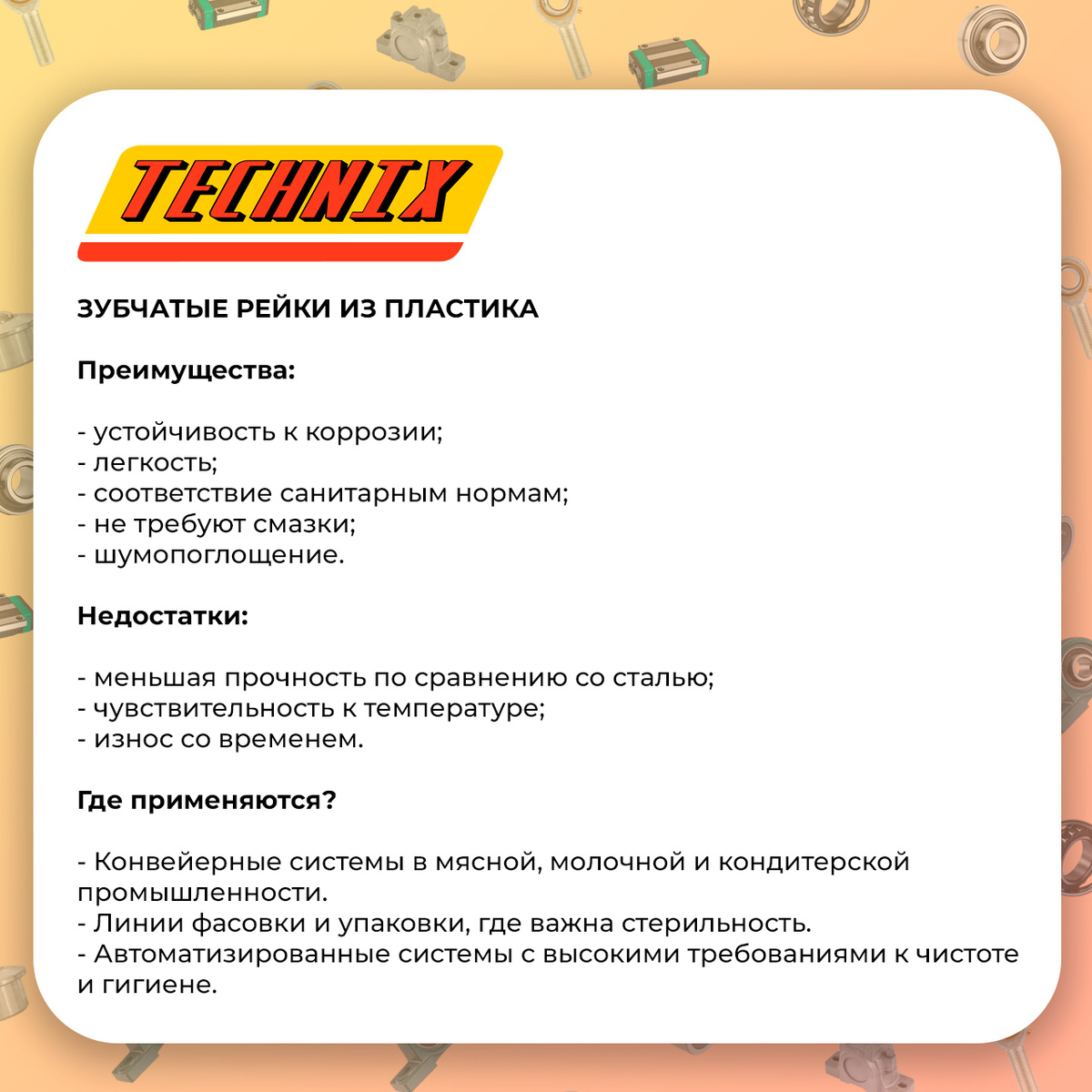 TECHNIX

ЗУБЧАТЫЕ РЕЙКИ ИЗ ПЛАСТИКА

Преимущества:

- устойчивость к коррозии;
- легкость;
- соответствие санитарным нормам;
- не требуют смазки;
- шумопоглощение.

Недостатки:

- меньшая прочность по сравнению со сталью;
- чувствительность к температуре;
- износ со временем.

Где применяются?

- Конвейерные системы в мясной, молочной и кондитерской промышленности.
- Линии фасовки и упаковки, где важна стерильность.
- Автоматизированные системы с высокими требованиями к чистоте и гигиене.